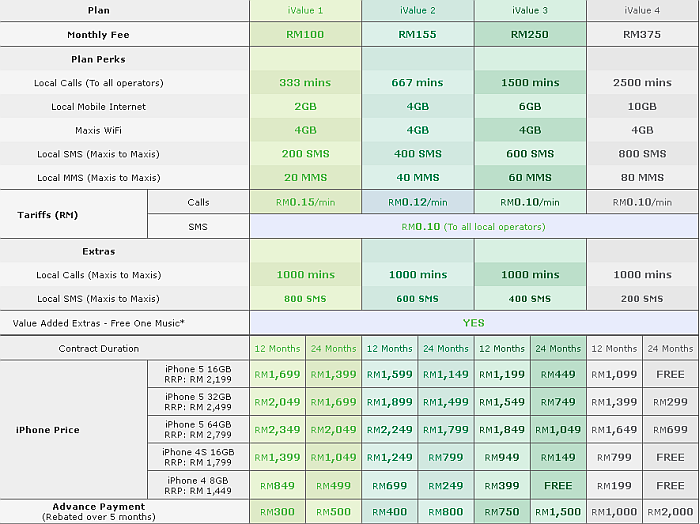 | Plan | | iValue 1 | | iValue 2 | | iValue 3 | | iValue 4 | |
|---|---|---|---|---|---|---|---|---|---|
| Monthly Fee | | RM100 | | RM155 | | RM250 | | RM375 | |
| Plan Perks | | | | | | | | | |
| Local Calls (To all operators) | | 333 mins | | 667 mins | | 1500 mins | | 2500 mins | |
| Local Mobile Internet | | 2GB | | 4GB | | 6GB | | 10GB | |
| Maxis WiFi | | 4GB | | 4GB | | 4GB | | 4GB | |
| Local SMS (Maxis to Maxis) | | 200 SMS | | 400 SMS | | 600 SMS | | 800 SMS | |
| Local MMS (Maxis to Maxis) | | 20 MMS | | 40 MMS | | 60 MMS | | 80 MMS | |
| Tariffs (RM) | Calls | RM0.15/min | | RM0.12/min | | RM0.10/min | | RM0.10/min | |
| | SMS | RM0.10 (To all local operators) | | | | | | | |
| Extras | | | | | | | | | |
| Local Calls (Maxis to Maxis) | | 1000 mins | | 1000 mins | | 1000 mins | | 1000 mins | |
| Local SMS (Maxis to Maxis) | | 800 SMS | | 600 SMS | | 400 SMS | | 200 SMS | |
| Value Added Extras - Free One Music* | | YES | | | | | | | |
| Contract Duration | | 12 Months | 24 Months | 12 Months | 24 Months | 12 Months | 24 Months | 12 Months | 24 Months |
| iPhone Price | iPhone 5 16GB RRP: RM 2,199 | RM1,699 | RM1,399 | RM1,599 | RM1,149 | RM1,199 | RM449 | RM1,099 | FREE |
| | iPhone 5 32GB RRP: RM 2,499 | RM2,049 | RM1,699 | RM1,899 | RM1,499 | RM1,549 | RM749 | RM1,399 | RM299 |
| | iPhone 5 64GB RRP: RM 2,799 | RM2,349 | RM2,049 | RM2,249 | RM1,799 | RM1,849 | RM1,049 | RM1,649 | RM699 |
| | iPhone 4S 16GB RRP: RM 1,799 | RM1,399 | RM1,049 | RM1,249 | RM799 | RM949 | RM149 | RM799 | FREE |
| | iPhone 4 8GB RRP: RM 1,449 | RM849 | RM499 | RM699 | RM249 | RM399 | FREE | RM199 | FREE |
| Advance Payment (Rebated over 5 months) | | RM300 | RM500 | RM400 | RM800 | RM750 | RM1,500 | RM1,000 | RM2,000 |